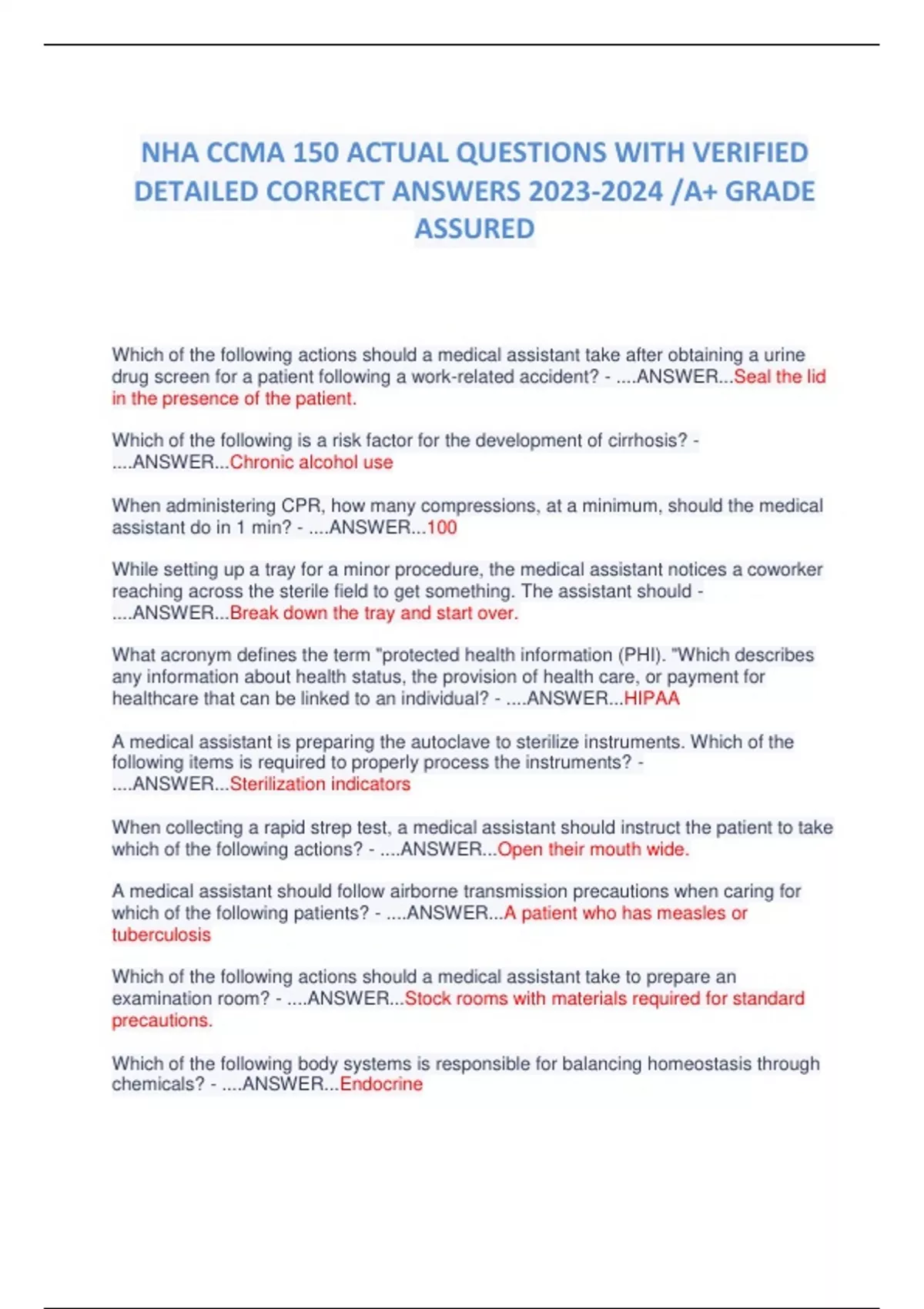 NHA CCMA 150 ACTUAL QUESTIONS WITH VERIFIED DETAILED CORRECT ANSWERS 2023-2024 /A+ GRADE ASSURED

Which of the following actions should a medical assistant take after obtaining a urine drug screen for a patient following a work-related accident? - ....ANSWER...Seal the lid in the presence of the patient.

Which of the following is a risk factor for the development of cirrhosis? - ....ANSWER...Chronic alcohol use

When administering CPR, how many compressions, at a minimum, should the medical assistant do in 1 min? - ....ANSWER...100

While setting up a tray for a minor procedure, the medical assistant notices a coworker reaching across the sterile field to get something. The assistant should - ....ANSWER...Break down the tray and start over.

What acronym defines the term "protected health information (PHI). "Which describes any information about health status, the provision of health care, or payment for healthcare that can be linked to an individual? - ....ANSWER...HIPAA

A medical assistant is preparing the autoclave to sterilize instruments. Which of the following items is required to properly process the instruments? - ....ANSWER...Sterilization indicators

When collecting a rapid strep test, a medical assistant should instruct the patient to take which of the following actions? - ....ANSWER...Open their mouth wide.

A medical assistant should follow airborne transmission precautions when caring for which of the following patients? - ....ANSWER...A patient who has measles or tuberculosis

Which of the following actions should a medical assistant take to prepare an examination room? - ....ANSWER...Stock rooms with materials required for standard precautions.

Which of the following body systems is responsible for balancing homeostasis through chemicals? - ....ANSWER...Endocrine